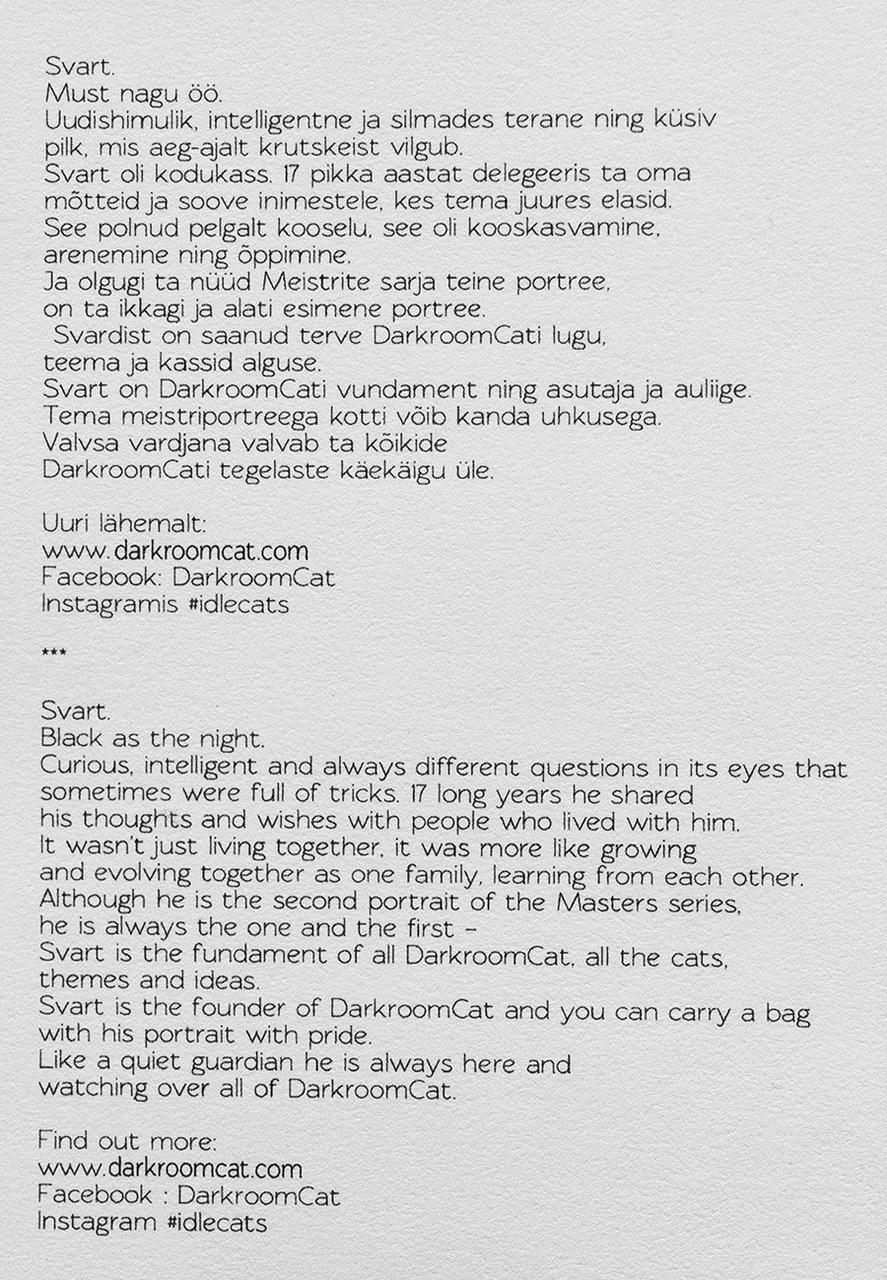 Svart.
Must nagu öö.
Uudishimulik, intelligentne ja silmades terane ning küsiv pilk, mis aeg-ajalt krutskeist vilgub.
Svart oli kodukass. 17 pikka aastat delegeeris ta oma mõtteid ja soove inimestele, kes tema juures elasid.
See polnud pelgalt kooselu, see oli kooskasvamine, arenemine ning õppimine.
Ja olgugi ta nüüd Meistrite sarja teine portree, on ta ikkagi ja alati esimene portree.
Svardist on saanud terve DarkroomCati lugu, teema ja kassid alguse.
Svart on DarkroomCati vundament ning asutaja ja auliige.
Tema meistriportreega kotti võib kanda uhkusega.
Valvsa vardjana valvab ta kõikide DarkroomCati tegelaste käekäigu üle.

Uuri lähemalt:
www.darkroomcat.com
Facebook: DarkroomCat
Instagramis #idlecats

***

Svart.
Black as the night.
Curious, intelligent and always different questions in its eyes that sometimes were full of tricks. 17 long years he shared his thoughts and wishes with people who lived with him.
It wasn't just living together, it was more like growing and evolving together as one family, learning from each other.
Although he is the second portrait of the Masters series, he is always the one and the first –
Svart is the fundament of all DarkroomCat, all the cats, themes and ideas.
Svart is the founder of DarkroomCat and you can carry a bag with his portrait with pride.
Like a quiet guardian he is always here and watching over all of DarkroomCat.

Find out more:
www.darkroomcat.com
Facebook : DarkroomCat
Instagram #idlecats